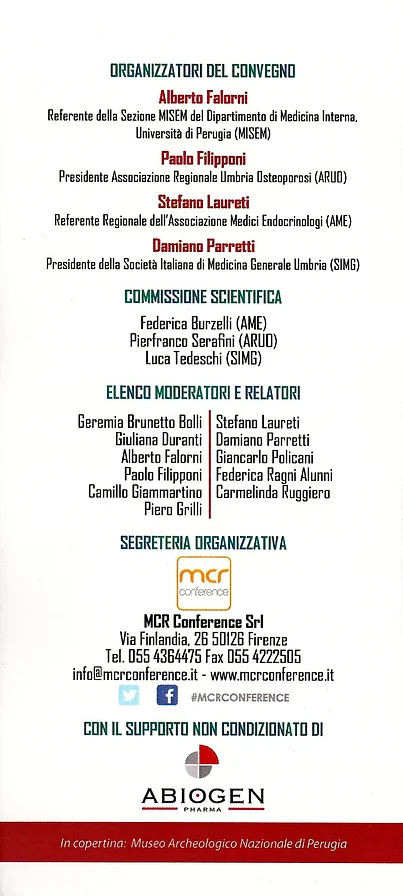 ORGANIZZATORI DEL CONVEGNO

Alberto Falorni
Referente della Sezione MISEM del Dipartimento di Medicina Interna, Università di Perugia (MISEM)

Paolo Filipponi
Presidente Associazione Regionale Umbria Osteoporosi (ARUO)

Stefano Laureti
Referente Regionale dell'Associazione Medici Endocrinologi (AME)

Damiano Parretti
Presidente della Società Italiana di Medicina Generale Umbria (SIMG)

COMMISSIONE SCIENTIFICA

Federica Burzelli (AME)
Pierfranco Serafini (ARUO)
Luca Tedeschi (SIMG)

ELENCO MODERATORI E RELATORI

Geremia Brunetto Bolli
Giuliana Duranti
Alberto Falorni
Paolo Filipponi
Camillo Giammartino
Piero Grilli

Stefano Laureti
Damiano Parretti
Giancarlo Policani
Federica Ragni Alunni
Carmelinda Ruggiero

SEGRETERIA ORGANIZZATIVA

mcr conference

MCR Conference Srl
Via Finlandia, 26 50126 Firenze
Tel. 055 4364475 Fax 055 4222505
info@mcrconference.it - www.mcrconference.it
#MCRCONFERENCE

CON IL SUPPORTO NON CONDIZIONATO DI

ABIOGEN
PHARMA

In copertina: Museo Archeologico Nazionale di Perugia